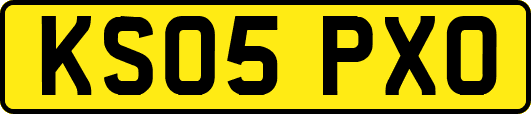 KS05 PXO